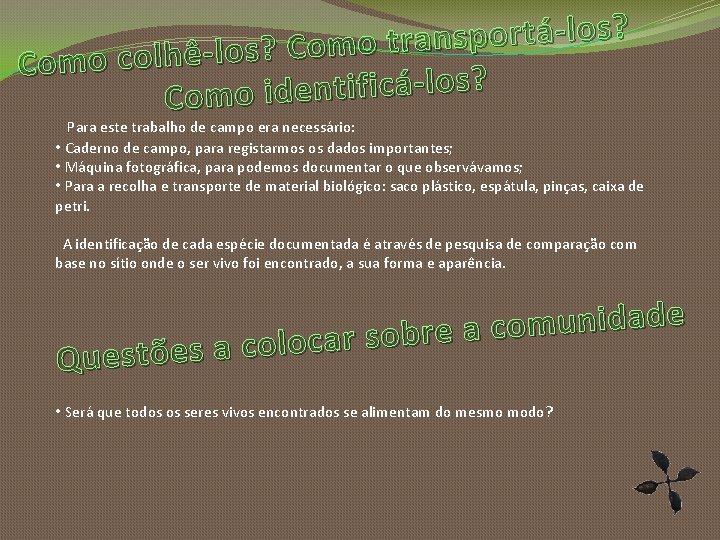 Como colhê-los? Como transportá-los?
Como identificá-los?

Para este trabalho de campo era necessário:

• Caderno de campo, para registarmos os dados importantes;
• Máquina fotográfica, para podemos documentar o que observávamos;
• Para a recolha e transporte de material biológico: saco plástico, espátula, pinças, caixa de petri.

A identificação de cada espécie documentada é através de pesquisa de comparação com base no sítio onde o ser vivo foi encontrado, a sua forma e aparência.

Questões a colocar sobre a comunidade

• Será que todos os seres vivos encontrados se alimentam do mesmo modo?